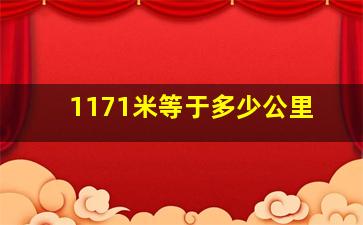 1171米等于多少公里